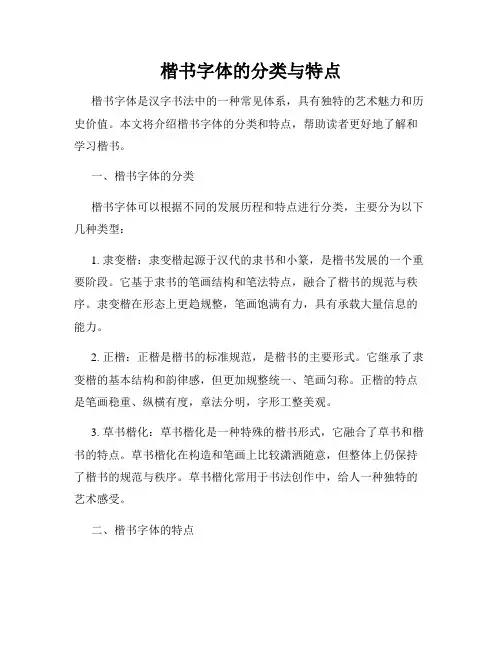 楷书字体的分类与特点

楷书字体是汉字书法中的一种常见体系，具有独特的艺术魅力和历史价值。本文将介绍楷书字体的分类和特点，帮助读者更好地了解和学习楷书。

一、楷书字体的分类

楷书字体可以根据不同的发展历程和特点进行分类，主要分为以下几种类型：

1. 隶变楷：隶变楷起源于汉代的隶书和小篆，是楷书发展的一个重要阶段。它基于隶书的笔画结构和笔法特点，融合了楷书的规范与秩序。隶变楷在形态上更趋规整，笔画饱满有力，具有承载大量信息的能力。

2. 正楷：正楷是楷书的标准规范，是楷书的主要形式。它继承了隶变楷的基本结构和韵律感，但更加规整统一、笔画匀称。正楷的特点是笔画稳重、纵横有度，章法分明，字形工整美观。

3. 草书楷化：草书楷化是一种特殊的楷书形式，它融合了草书和楷书的特点。草书楷化在构造和笔画上比较潇洒随意，但整体上仍保持了楷书的规范与秩序。草书楷化常用于书法创作中，给人一种独特的艺术感受。

二、楷书字体的特点